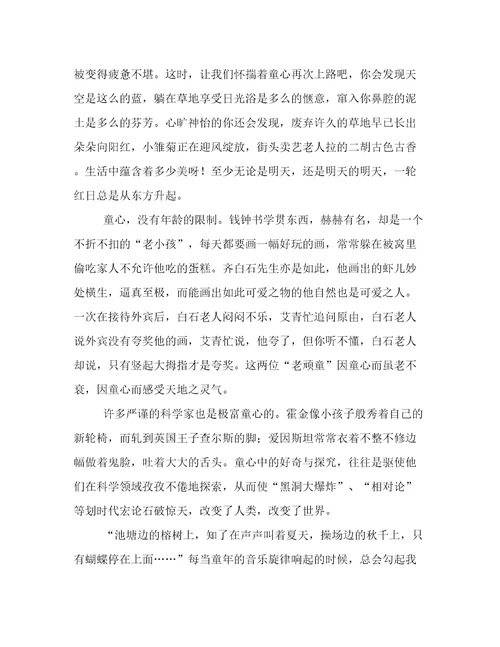 被变得疲惫不堪。这时，让我们怀揣着童心再次上路吧，你会发现天空是这么的蓝，躺在草地享受日光浴是多么的惬意，窜入你鼻腔的泥土是多么的芬芳。心旷神怡的你还会发现，废弃许久的草地早已长出朵朵向阳红，小雏菊正在迎风绽放，街头卖艺老人拉的二胡古色古香。生活中蕴含着多少美呀！至少无论是明天，还是明天的明天，一轮红日总是从东方升起。

童心，没有年龄的限制。钱钟书学贯东西，赫赫有名，却是一个不折不扣的“老小孩”，每天都要画一幅好玩的画，常常躲在被窝里偷吃家人不允许他吃的蛋糕。齐白石先生亦是如此，他画出的虾儿妙处横生，逼真至极，而能画出如此可爱之物的他自然也是可爱之人。一次在接待外宾后，白石老人闷闷不乐，艾青忙追问原由，白石老人说外宾没有夸奖他的画，艾青忙说，他夸了，但你听不懂，白石老人却说，只有竖起大拇指才是夸奖。这两位“老顽童”因童心而虽老不衰，因童心而感受天地之灵气。

许多严谨的科学家也是极富童心的。霍金像小孩子般秀着自己的新轮椅，而轧到英国王子查尔斯的脚；爱因斯坦常常衣着不整不修边幅做着鬼脸，吐着大大的舌头。童心中的好奇与探究，往往是驱使他们在科学领域孜孜不倦地探索，从而使“黑洞大爆炸”、“相对论”等划时代宏论石破惊天，改变了人类，改变了世界。

“池塘边的榕树上，知了在声声叫着夏天，操场边的秋千上，只有蝴蝶停在上面……”每当童年的音乐旋律响起的时候，总会勾起我